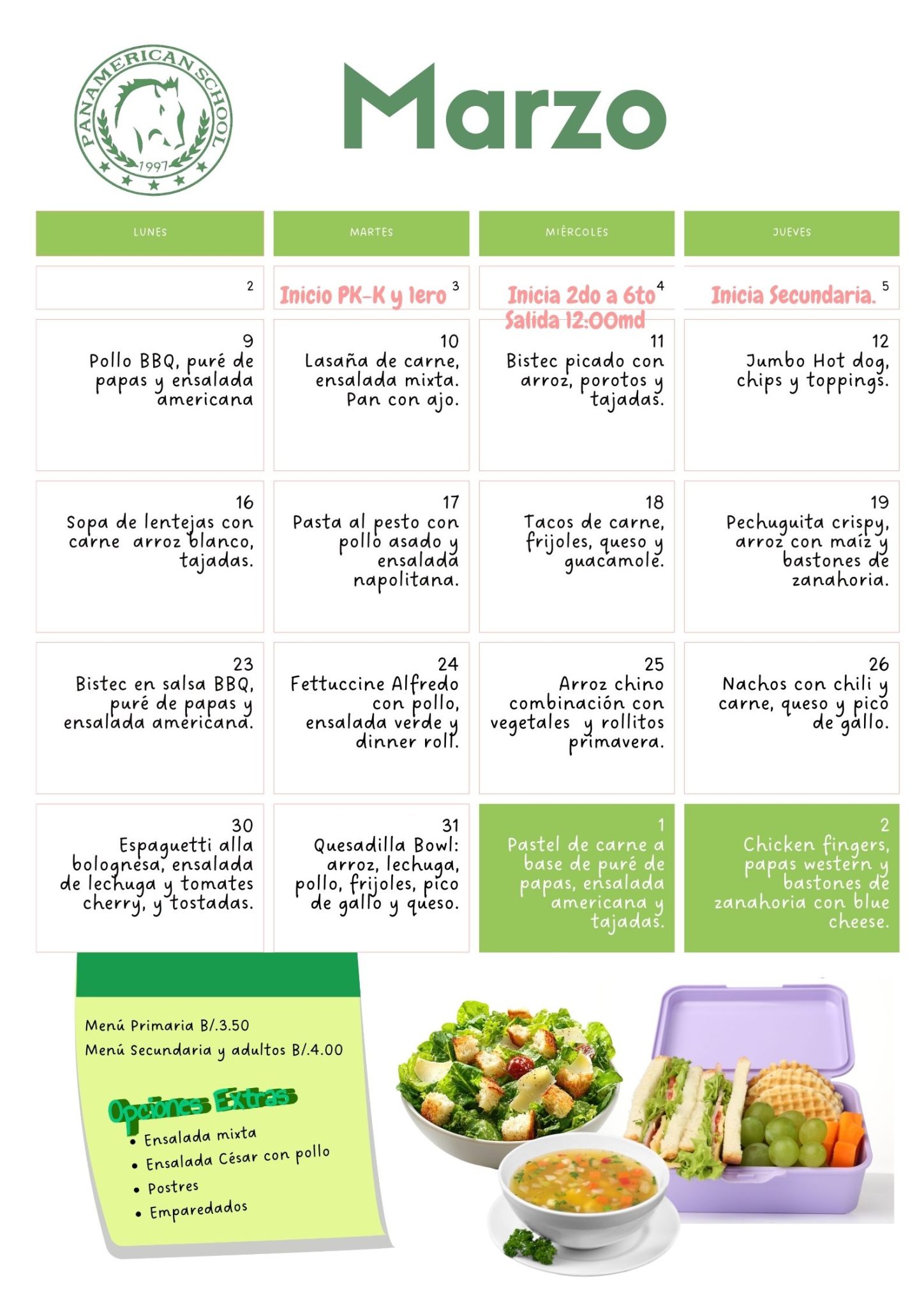 PANAMERICAN SCHOOL
1997

Marzo

| LUNES | MARTES | MIÉRCOLES | JUEVES |
|---|---|---|---|
| 2 | 3 Inicio PK-K y 1ero | 4 Inicia 2do a 6to Salida 12:00md | 5 Inicia Secundaria. |
| 9 Pollo BBQ, puré de papas y ensalada americana | 10 Lasaña de carne, ensalada mixta. Pan con ajo. | 11 Bistec picado con arroz, porotos y tajadas. | 12 Jumbo Hot dog, chips y toppings. |
| 16 Sopa de lentejas con carne arroz blanco, tajadas. | 17 Pasta al pesto con pollo asado y ensalada napolitana. | 18 Tacos de carne, frijoles, queso y guacamole. | 19 Pechuguita crispy, arroz con maíz y bastones de zanahoria. |
| 23 Bistec en salsa BBQ, puré de papas y ensalada americana. | 24 Fettuccine Alfredo con pollo, ensalada verde y dinner roll. | 25 Arroz chino combinación con vegetales y rollitos primavera. | 26 Nachos con chili y carne, queso y pico de gallo. |
| 30 Espaguetti alla bolognesa, ensalada de lechuga y tomates cherry, y tostadas. | 31 Quesadilla Bowl: arroz, lechuga, pollo, frijoles, pico de gallo y queso. | 1 Pastel de carne a base de puré de papas, ensalada americana y tajadas. | 2 Chicken fingers, papas western y bastones de zanahoria con blue cheese. |

Menú Primaria B/.3.50
Menú Secundaria y adultos B/.4.00

Opciones Extras
• Ensalada mixta
• Ensalada César con pollo
• Postres
• Emparedados